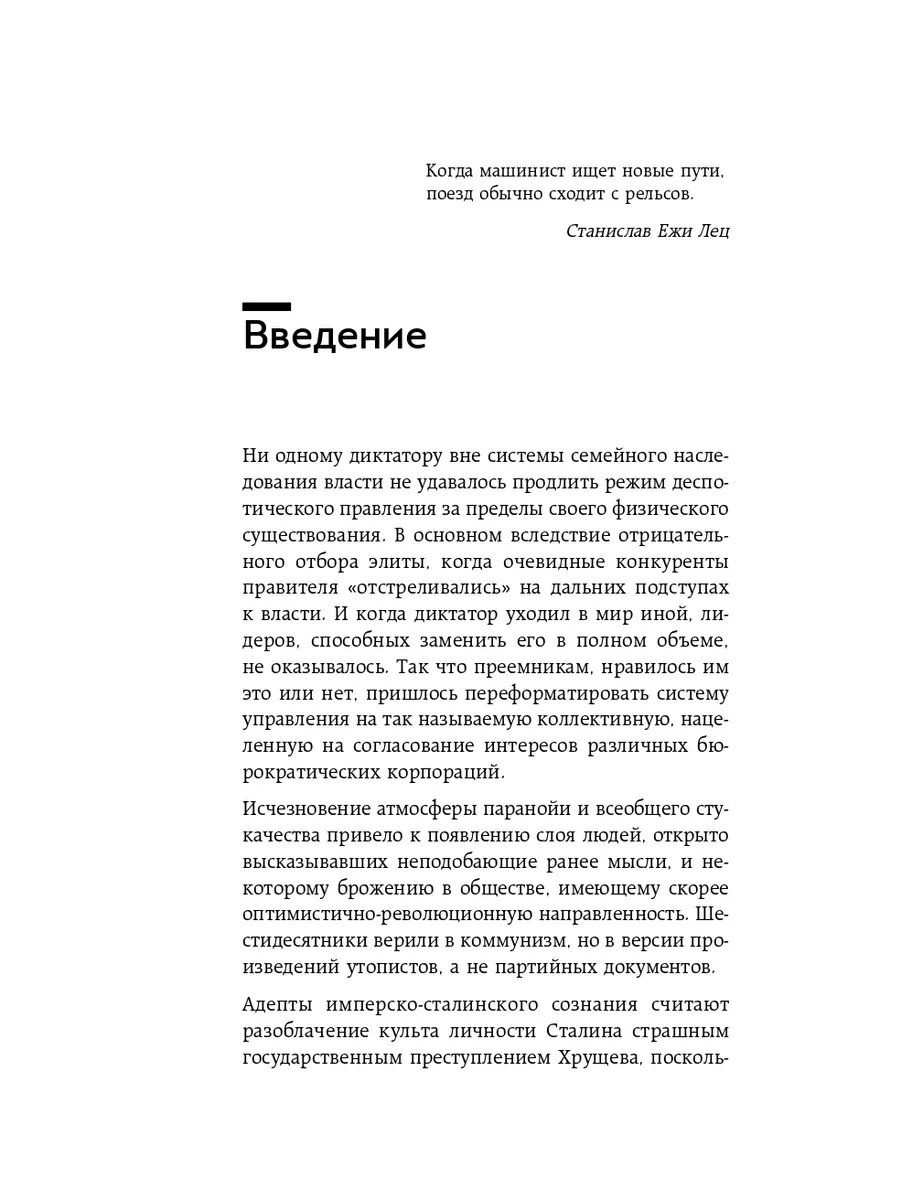 Когда машинист ищет новые пути, поезд обычно сходит с рельсов.

Станислав Ежи Лец

Введение

Ни одному диктатору вне системы семейного наследования власти не удавалось продлить режим деспотического правления за пределы своего физического существования. В основном вследствие отрицательного отбора элиты, когда очевидные конкуренты правителя «отстреливались» на дальних подступах к власти. И когда диктатор уходил в мир иной, лидеров, способных заменить его в полном объеме, не оказывалось. Так что преемникам, нравилось им это или нет, пришлось переформатировать систему управления на так называемую коллективную, нацеленную на согласование интересов различных бюрократических корпораций.

Исчезновение атмосферы паранойи и всеобщего стукачества привело к появлению слоя людей, открыто высказывавших неподобающие ранее мысли, и некоторому брожению в обществе, имеющему скорее оптимистично-революционную направленность. Шестидесятники верили в коммунизм, но в версии произведений утопистов, а не партийных документов.

Адепты имперско-сталинского сознания считают разоблачение культа личности Сталина страшным государственным преступлением Хрущева, посколь-